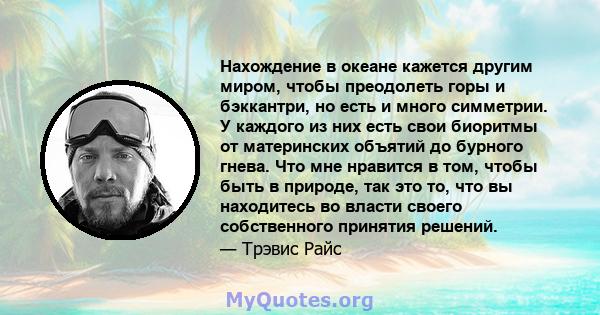 Нахождение в океане кажется другим миром, чтобы преодолеть горы и бэккантри, но есть и много симметрии. У каждого из них есть свои биоритмы от материнских объятий до бурного гнева. Что мне нравится в том, чтобы быть в природе, так это то, что вы находитесь во власти своего собственного принятия решений.
— Трэвис Райс

MyQuotes.org